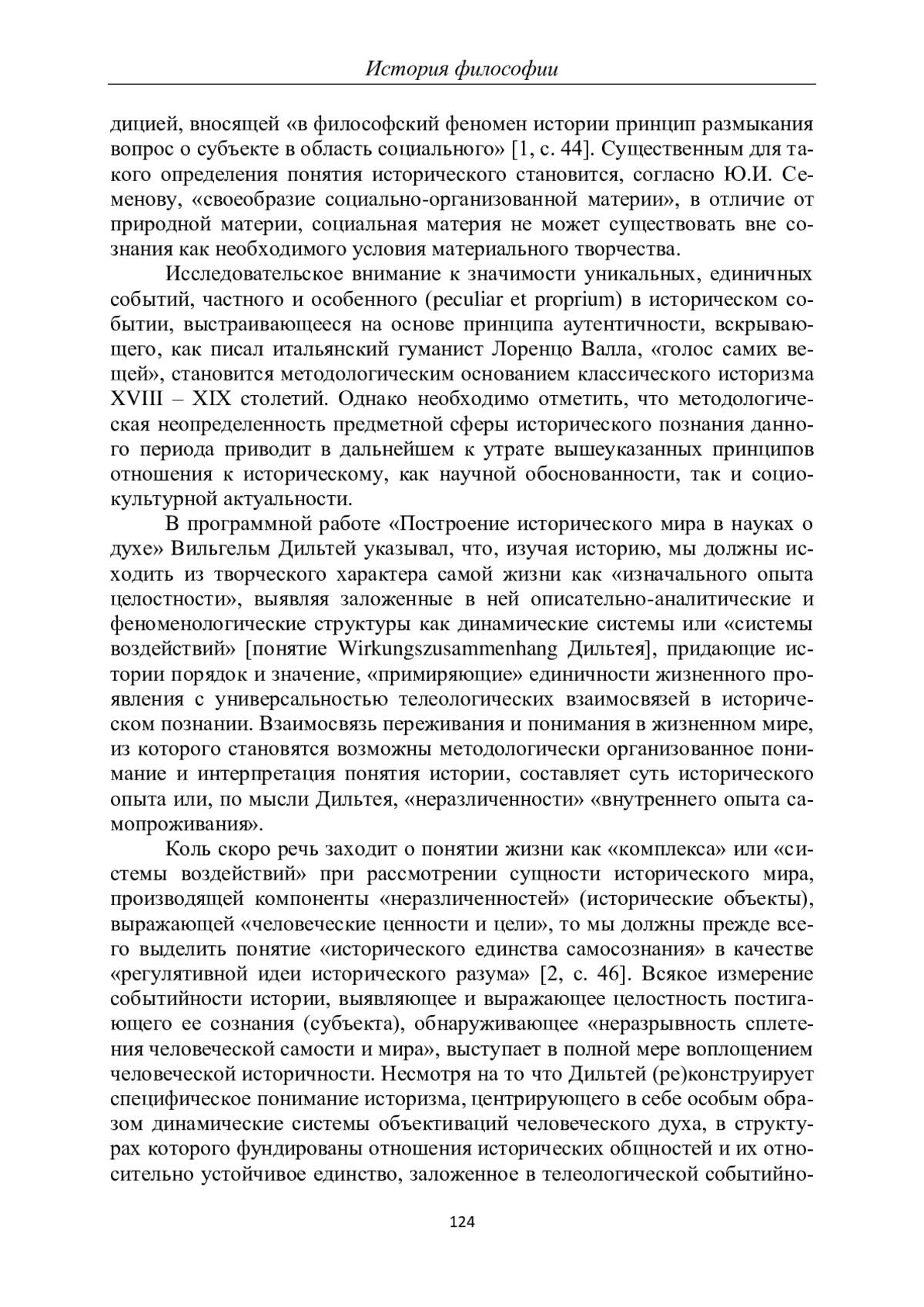 История философии

дицией, вносящей «в философский феномен истории принцип размыкания вопрос о субъекте в область социального» [1, с. 44]. Существенным для такого определения понятия исторического становится, согласно Ю.И. Семенову, «своеобразие социально-организованной материи», в отличие от природной материи, социальная материя не может существовать вне сознания как необходимого условия материального творчества.

Исследовательское внимание к значимости уникальных, единичных событий, частного и особенного (peculiar et proprium) в историческом событии, выстраивающееся на основе принципа аутентичности, вскрывающего, как писал итальянский гуманист Лоренцо Валла, «голос самих вещей», становится методологическим основанием классического историзма XVIII – XIX столетий. Однако необходимо отметить, что методологическая неопределенность предметной сферы исторического познания данного периода приводит в дальнейшем к утрате вышеуказанных принципов отношения к историческому, как научной обоснованности, так и социокультурной актуальности.

В программной работе «Построение исторического мира в науках о духе» Вильгельм Дильтей указывал, что, изучая историю, мы должны исходить из творческого характера самой жизни как «изначального опыта целостности», выявляя заложенные в ней описательно-аналитические и феноменологические структуры как динамические системы или «системы воздействий» [понятие Wirkungszusammenhang Дильтея], придающие истории порядок и значение, «примиряющие» единичности жизненного проявления с универсальностью телеологических взаимосвязей в историческом познании. Взаимосвязь переживания и понимания в жизненном мире, из которого становятся возможны методологически организованное понимание и интерпретация понятия истории, составляет суть исторического опыта или, по мысли Дильтея, «неразличенности» «внутреннего опыта самопроживания».

Коль скоро речь заходит о понятии жизни как «комплекса» или «системы воздействий» при рассмотрении сущности исторического мира, производящей компоненты «неразличенностей» (исторические объекты), выражающей «человеческие ценности и цели», то мы должны прежде всего выделить понятие «исторического единства самосознания» в качестве «регулятивной идеи исторического разума» [2, с. 46]. Всякое измерение событийности истории, выявляющее и выражающее целостность постигающего ее сознания (субъекта), обнаруживающее «неразрывность сплетения человеческой самости и мира», выступает в полной мере воплощением человеческой историчности. Несмотря на то что Дильтей (ре)конструирует специфическое понимание историзма, центрирующего в себе особым образом динамические системы объективаций человеческого духа, в структурах которого фундированы отношения исторических общностей и их относительно устойчивое единство, заложенное в телеологической событийно-

124